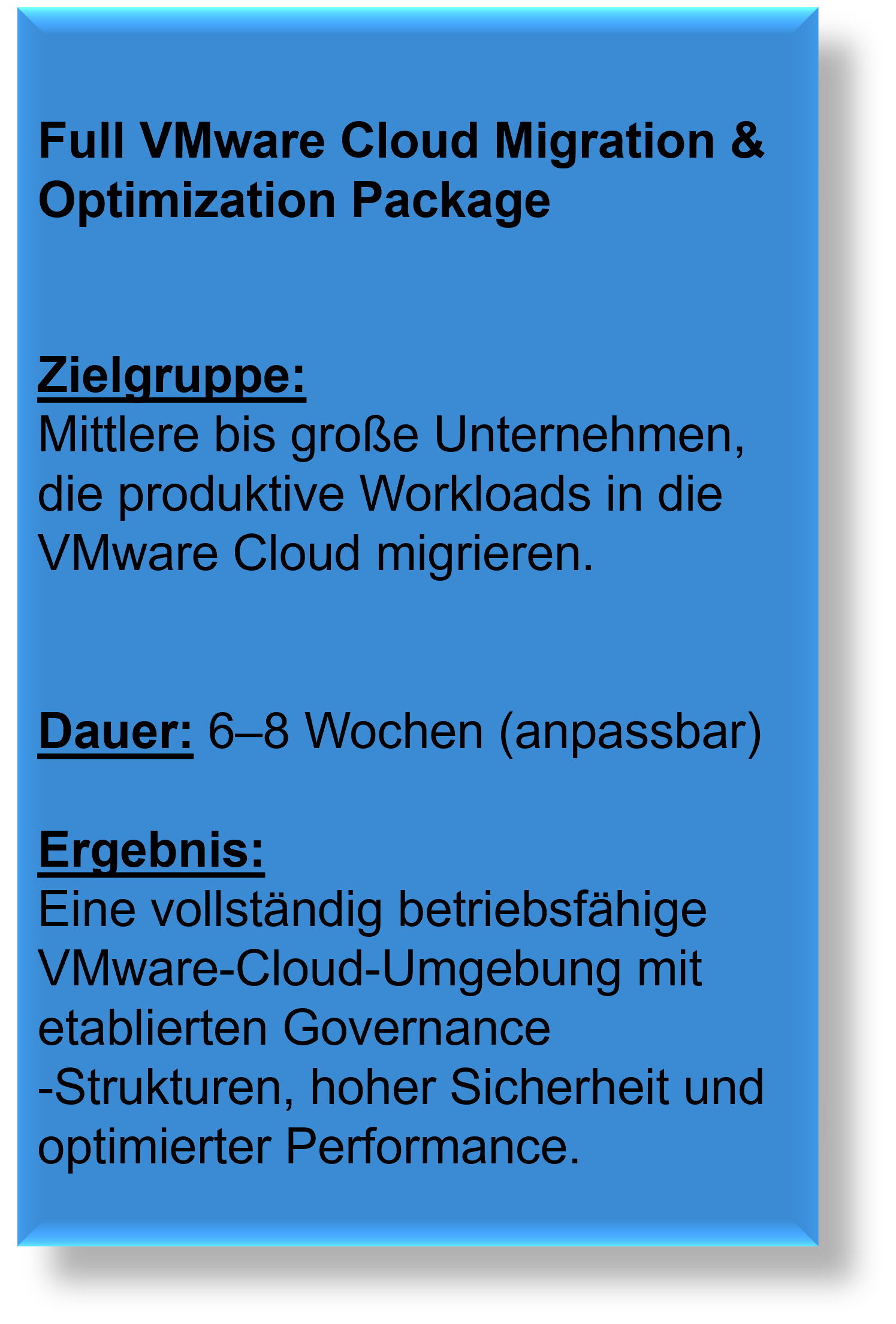 Full VMware Cloud Migration & Optimization Package

Zielgruppe:
Mittlere bis große Unternehmen, die produktive Workloads in die VMware Cloud migrieren.

Dauer: 6–8 Wochen (anpassbar)

Ergebnis:
Eine vollständig betriebsfähige VMware-Cloud-Umgebung mit etablierten Governance -Strukturen, hoher Sicherheit und optimierter Performance.